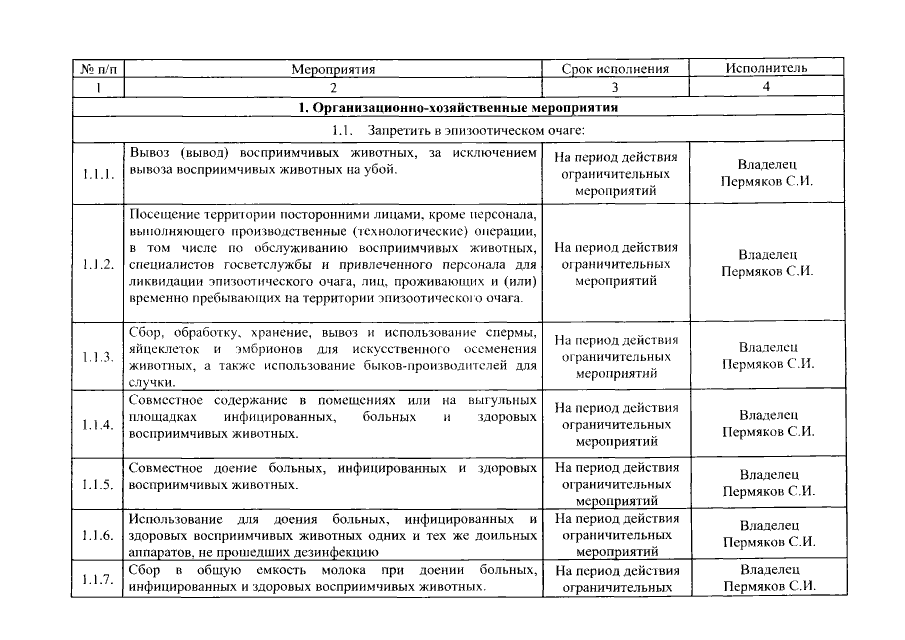 | № п/п | Мероприятия | Срок исполнения | Исполнитель |
|---|---|---|---|
| 1 | 2 | 3 | 4 |
| 1. Организационно-хозяйственные мероприятия | | | |
| 1.1. Запретить в эпизоотическом очаге: | | | |
| 1.1.1. | Вывоз (вывод) восприимчивых животных, за исключением вывоза восприимчивых животных на убой. | На период действия ограничительных мероприятий | Владелец Пермяков С.И. |
| 1.1.2. | Посещение территории посторонними лицами, кроме персонала, выполняющего производственные (технологические) операции, в том числе по обслуживанию восприимчивых животных, специалистов госветслужбы и привлеченного персонала для ликвидации эпизоотического очага, лиц, проживающих и (или) временно пребывающих на территории эпизоотического очага. | На период действия ограничительных мероприятий | Владелец Пермяков С.И. |
| 1.1.3. | Сбор, обработку, хранение, вывоз и использование спермы, яйцеклеток и эмбрионов для искусственного осеменения животных, а также использование быков-производителей для случки. | На период действия ограничительных мероприятий | Владелец Пермяков С.И. |
| 1.1.4. | Совместное содержание в помещениях или на выгульных площадках инфицированных, больных и здоровых восприимчивых животных. | На период действия ограничительных мероприятий | Владелец Пермяков С.И. |
| 1.1.5. | Совместное доение больных, инфицированных и здоровых восприимчивых животных. | На период действия ограничительных мероприятий | Владелец Пермяков С.И. |
| 1.1.6. | Использование для доения больных, инфицированных и здоровых восприимчивых животных одних и тех же доильных аппаратов, не прошедших дезинфекцию | На период действия ограничительных мероприятий | Владелец Пермяков С.И. |
| 1.1.7. | Сбор в общую емкость молока при доении больных, инфицированных и здоровых восприимчивых животных. | На период действия ограничительных | Владелец Пермяков С.И. |